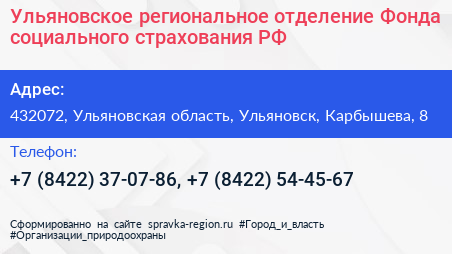 Ульяновское региональное отделение Фонда социального страхования РФ

Адрес:

432072, Ульяновская область, Ульяновск, Карбышева, 8

Телефон:

+7 (8422) 37-07-86, +7 (8422) 54-45-67

Сформированно на сайте spravka-region.ru #Город_и_власть #Организации_природоохраны